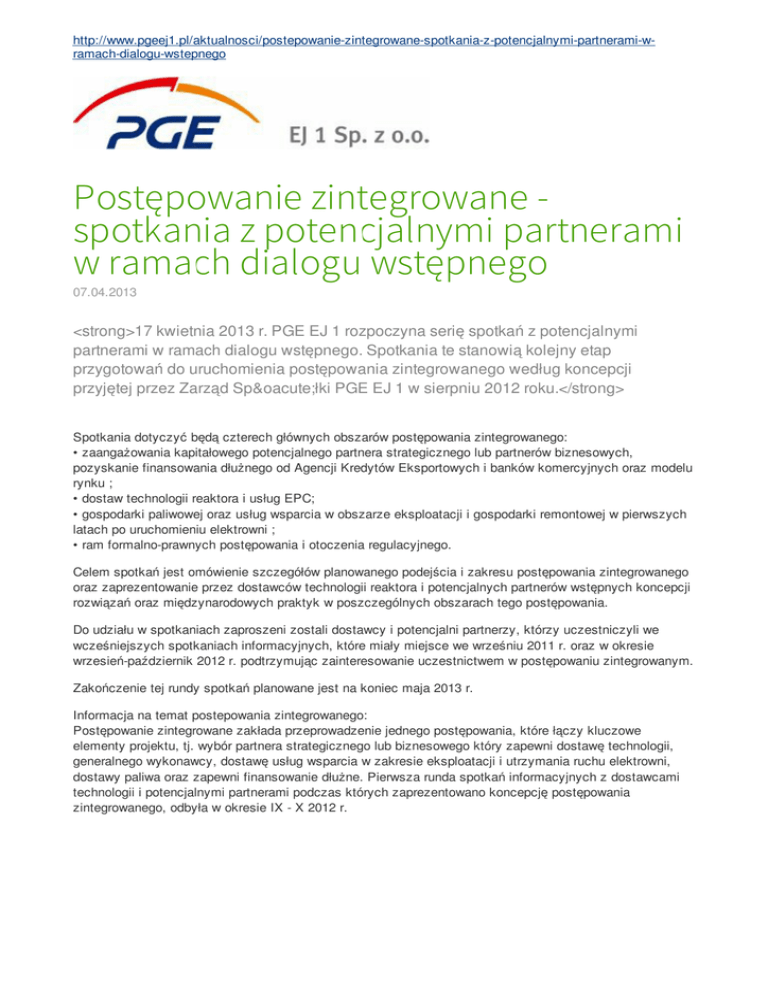 http://www.pgeej1.pl/aktualnosci/postepowanie-zintegrowane-spotkania-z-potencjalnymi-partnerami-w-ramach-dialogu-wstepnego

PGE

EJ 1 Sp. z o.o.

Postępowanie zintegrowane - spotkania z potencjalnymi partnerami w ramach dialogu wstępnego

07.04.2013

<strong>17 kwietnia 2013 r. PGE EJ 1 rozpoczyna serię spotkań z potencjalnymi partnerami w ramach dialogu wstępnego. Spotkania te stanowią kolejny etap przygotowań do uruchomienia postępowania zintegrowanego według koncepcji przyjętej przez Zarząd Sp&oacute;łki PGE EJ 1 w sierpniu 2012 roku.</strong>

Spotkania dotyczyć będą czterech głównych obszarów postępowania zintegrowanego:
• zaangażowania kapitałowego potencjalnego partnera strategicznego lub partnerów biznesowych, pozyskanie finansowania dłużnego od Agencji Kredytów Eksportowych i banków komercyjnych oraz modelu rynku ;
• dostaw technologii reaktora i usług EPC;
• gospodarki paliwowej oraz usług wsparcia w obszarze eksploatacji i gospodarki remontowej w pierwszych latach po uruchomieniu elektrowni ;
• ram formalno-prawnych postępowania i otoczenia regulacyjnego.

Celem spotkań jest omówienie szczegółów planowanego podejścia i zakresu postępowania zintegrowanego oraz zaprezentowanie przez dostawców technologii reaktora i potencjalnych partnerów wstępnych koncepcji rozwiązań oraz międzynarodowych praktyk w poszczególnych obszarach tego postępowania.

Do udziału w spotkaniach zaproszeni zostali dostawcy i potencjalni partnerzy, którzy uczestniczyli we wcześniejszych spotkaniach informacyjnych, które miały miejsce we wrześniu 2011 r. oraz w okresie wrzesień-październik 2012 r. podtrzymując zainteresowanie uczestnictwem w postępowaniu zintegrowanym.

Zakończenie tej rundy spotkań planowane jest na koniec maja 2013 r.

Informacja na temat postepowania zintegrowanego:
Postępowanie zintegrowane zakłada przeprowadzenie jednego postępowania, które łączy kluczowe elementy projektu, tj. wybór partnera strategicznego lub biznesowego który zapewni dostawę technologii, generalnego wykonawcy, dostawę usług wsparcia w zakresie eksploatacji i utrzymania ruchu elektrowni, dostawy paliwa oraz zapewni finansowanie dłużne. Pierwsza runda spotkań informacyjnych z dostawcami technologii i potencjalnymi partnerami podczas których zaprezentowano koncepcję postępowania zintegrowanego, odbyła w okresie IX - X 2012 r.